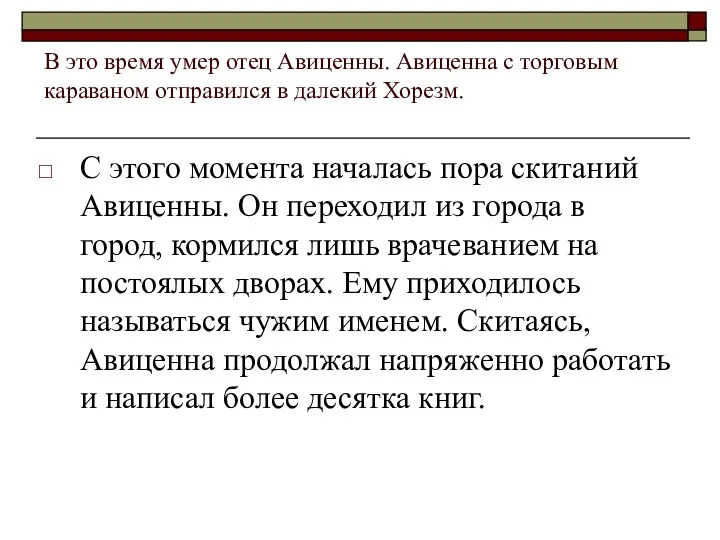 В это время умер отец Авиценны. Авиценна с торговым караваном отправился в далекий Хорезм.

С этого момента началась пора скитаний Авиценны. Он переходил из города в город, кормился лишь врачеванием на постоялых дворах. Ему приходилось называться чужим именем. Скитаясь, Авиценна продолжал напряженно работать и написал более десятка книг.